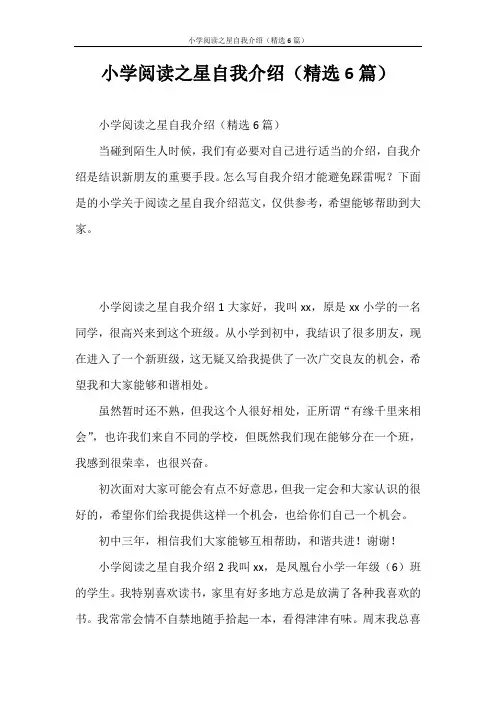 小学阅读之星自我介绍（精选6篇）

小学阅读之星自我介绍（精选6篇）

小学阅读之星自我介绍（精选6篇）

当碰到陌生人时候，我们有必要对自己进行适当的介绍，自我介绍是结识新朋友的重要手段。怎么写自我介绍才能避免踩雷呢？下面是的小学关于阅读之星自我介绍范文，仅供参考，希望能够帮助到大家。

小学阅读之星自我介绍1大家好，我叫xx，原是xx小学的一名同学，很高兴来到这个班级。从小学到初中，我结识了很多朋友，现在进入了一个新班级，这无疑又给我提供了一次广交良友的机会，希望我和大家能够和谐相处。

虽然暂时还不熟，但我这个人很好相处，正所谓“有缘千里来相会”，也许我们来自不同的学校，但既然我们现在能够分在一个班，我感到很荣幸，也很兴奋。

初次面对大家可能会有点不好意思，但我一定会和大家认识的很好的，希望你们给我提供这样一个机会，也给你们自己一个机会。

初中三年，相信我们大家能够互相帮助，和谐共进！谢谢！

小学阅读之星自我介绍2我叫xx，是凤凰台小学一年级（6）班的学生。我特别喜欢读书，家里有好多地方总是放满了各种我喜欢的书。我常常会情不自禁地随手拾起一本，看得津津有味。周末我总喜